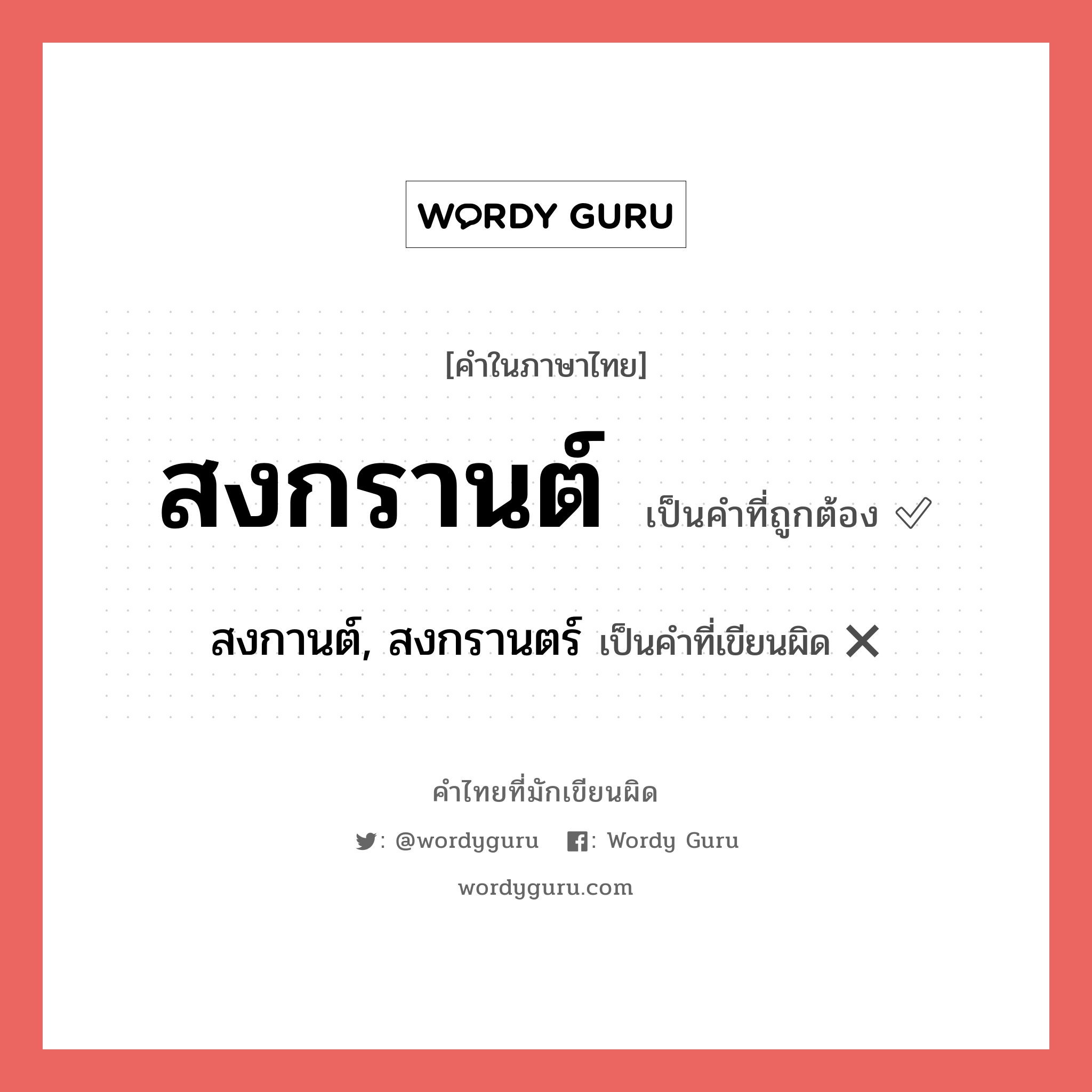 WORDY GURU

[คำในภาษาไทย]

สงกรานต์ เป็นคำที่ถูกต้อง ✓

สงกานต์, สงกรานตร์ เป็นคำที่เขียนผิด ✕

คำไทยที่มักเขียนผิด

: @wordyguru : Wordy Guru

wordyguru.com